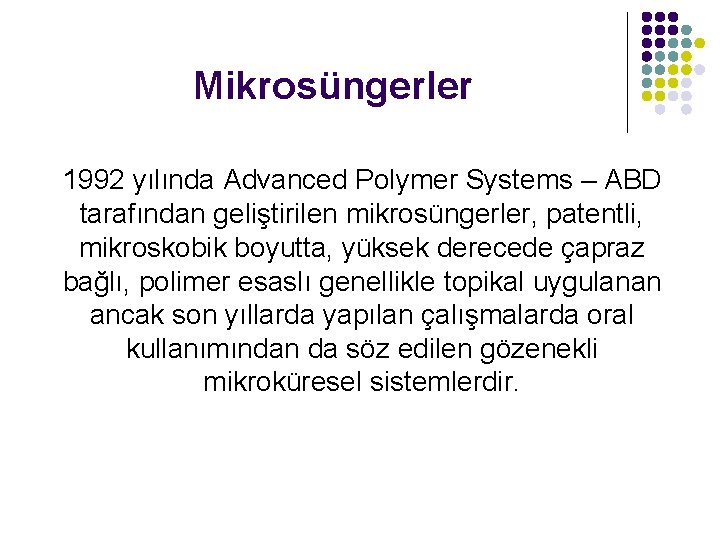 Mikrosüngerler

1992 yılında Advanced Polymer Systems – ABD tarafından geliştirilen mikrosüngerler, patentli, mikroskobik boyutta, yüksek derecede çapraz bağlı, polimer esaslı genellikle topikal uygulanan ancak son yıllarda yapılan çalışmalarda oral kullanımından da söz edilen gözenekli mikroküresel sistemlerdir.